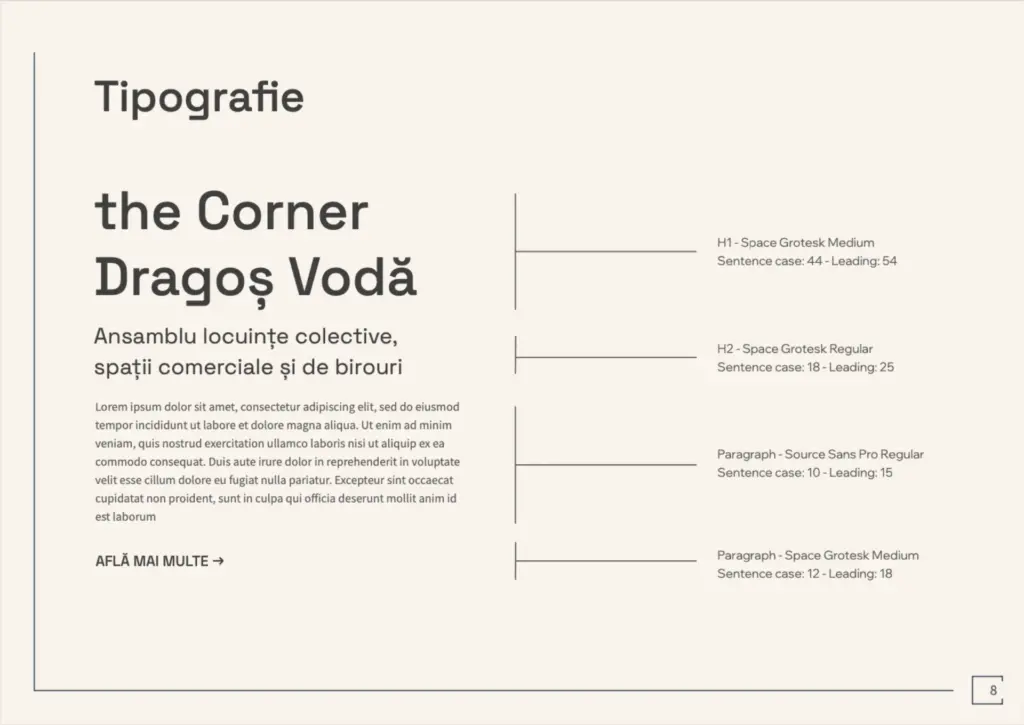 Tipografie

the Corner Dragoș Vodă

Ansamblu locuințe colective, spații comerciale și de birouri

Lorem ipsum dolor sit amet, consectetur adipiscing elit, sed do eiusmod tempor incididunt ut labore et dolore magna aliqua. Ut enim ad minim veniam, quis nostrud exercitation ullamco laboris nisi ut aliquip ex ea commodo consequat. Duis aute irure dolor in reprehenderit in voluptate velit esse cillum dolore eu fugiat nulla pariatur. Excepteur sint occaecat cupidatat non proident, sunt in culpa qui officia deserunt mollit anim id est laborum

AFLĂ MAI MULTE →

H1 - Space Grotesk Medium
Sentence case: 44 - Leading: 54

H2 - Space Grotesk Regular
Sentence case: 18 - Leading: 25

Paragraph - Source Sans Pro Regular
Sentence case: 10 - Leading: 15

Paragraph - Space Grotesk Medium
Sentence case: 12 - Leading: 18

8